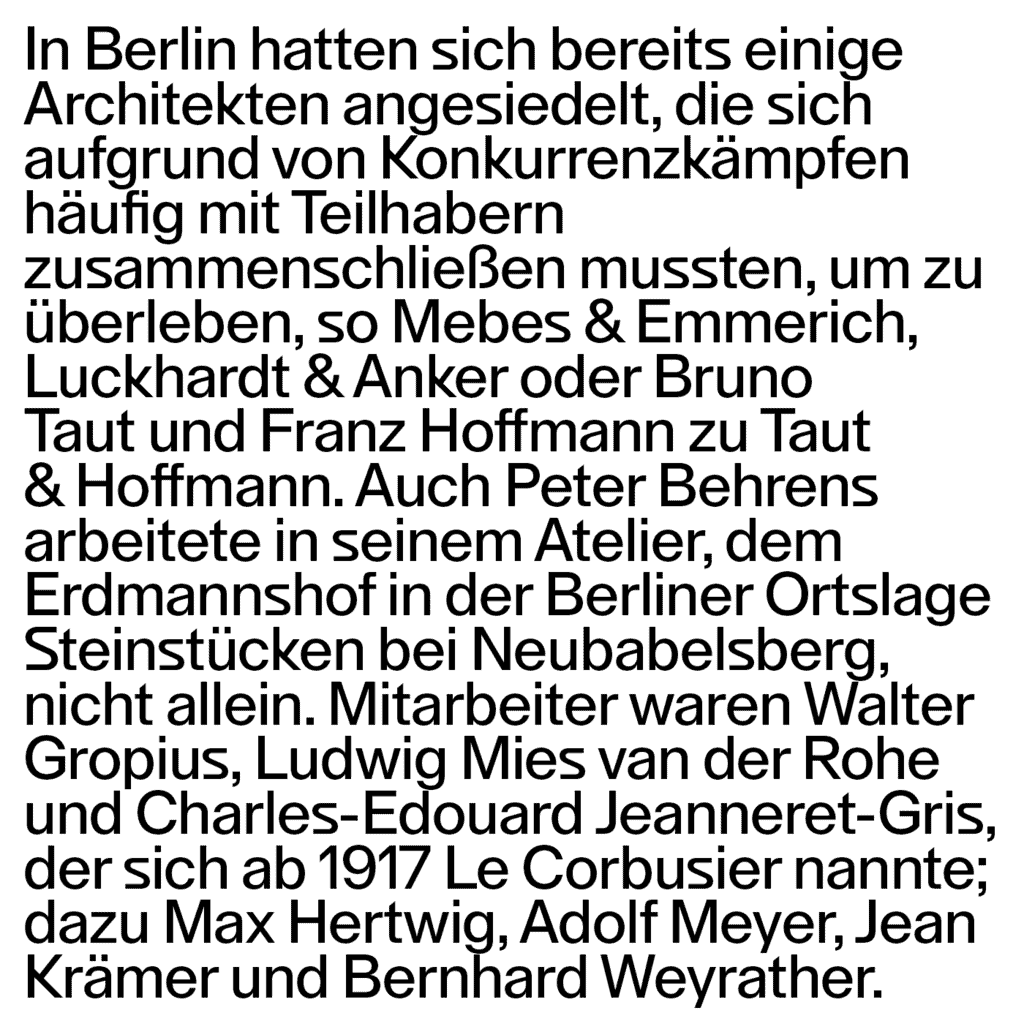 In Berlin hatten sich bereits einige Architekten angesiedelt, die sich aufgrund von Konkurrenzkämpfen häufig mit Teilhabern zusammenschließen mussten, um zu überleben, so Mebes & Emmerich, Luckhardt & Anker oder Bruno Taut und Franz Hoffmann zu Taut & Hoffmann. Auch Peter Behrens arbeitete in seinem Atelier, dem Erdmannshof in der Berliner Ortslage Steinstücken bei Neubabelsberg, nicht allein. Mitarbeiter waren Walter Gropius, Ludwig Mies van der Rohe und Charles-Edouard Jeanneret-Gris, der sich ab 1917 Le Corbusier nannte; dazu Max Hertwig, Adolf Meyer, Jean Krämer und Bernhard Weyrather.